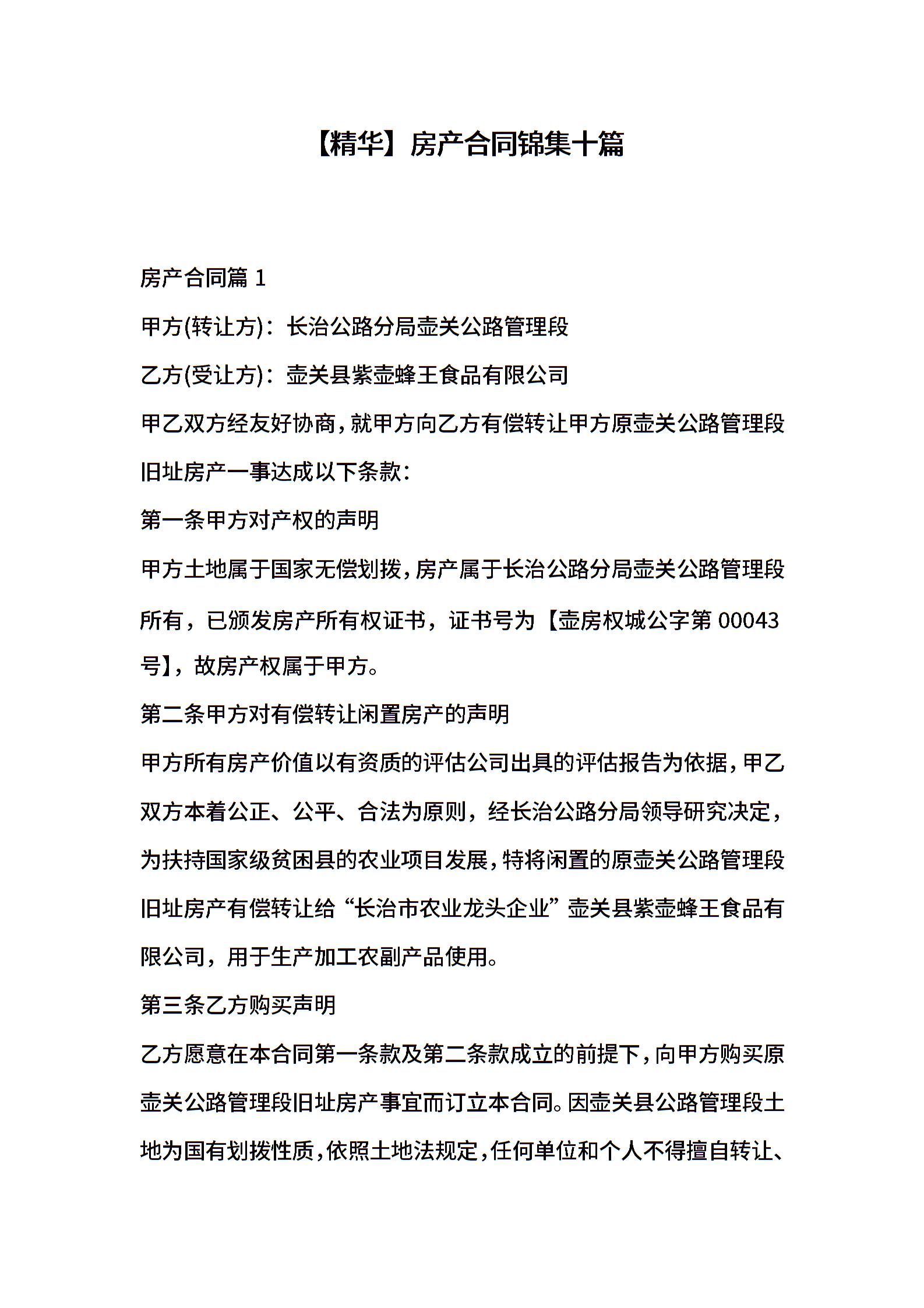 【精华】房产合同锦集十篇

房产合同篇 1

甲方(转让方)：长治公路分局壶关公路管理段

乙方(受让方)：壶关县紫壶蜂王食品有限公司

甲乙双方经友好协商，就甲方向乙方有偿转让甲方原壶关公路管理段旧址房产一事达成以下条款：

第一条甲方对产权的声明

甲方土地属于国家无偿划拨，房产属于长治公路分局壶关公路管理段所有，已颁发房产所有权证书，证书号为【壶房权城公字第 00043 号】，故房产权属于甲方。

第二条甲方对有偿转让闲置房产的声明

甲方所有房产价值以有资质的评估公司出具的评估报告为依据，甲乙双方本着公正、公平、合法为原则，经长治公路分局领导研究决定，为扶持国家级贫困县的农业项目发展，特将闲置的原壶关公路管理段旧址房产有偿转让给“长治市农业龙头企业”壶关县紫壶蜂王食品有限公司，用于生产加工农副产品使用。

第三条乙方购买声明

乙方愿意在本合同第一条款及第二条款成立的前提下，向甲方购买原壶关公路管理段旧址房产事宜而订立本合同。因壶关县公路管理段土地为国有划拨性质，依照土地法规定，任何单位和个人不得擅自转让、